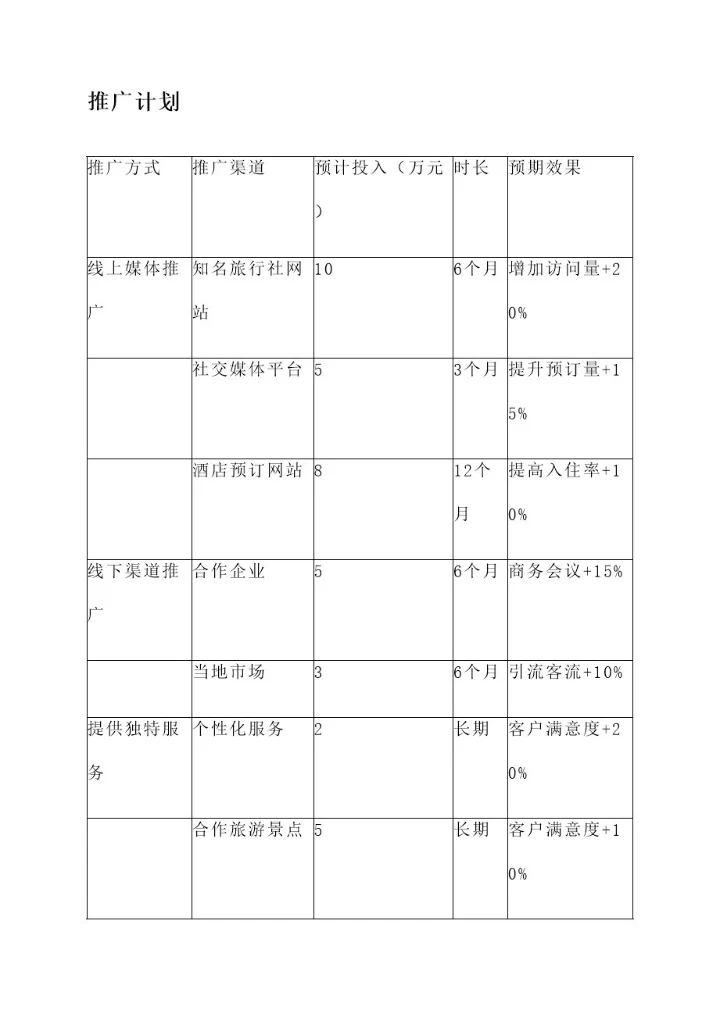 推广计划

| 推广方式 | 推广渠道 | 预计投入（万元） | 时长 | 预期效果 |
|---|---|---|---|---|
| 线上媒体推广 | 知名旅行社网站 | 10 | 6个月 | 增加访问量+20% |
| | 社交媒体平台 | 5 | 3个月 | 提升预订量+15% |
| | 酒店预订网站 | 8 | 12个月 | 提高入住率+10% |
| 线下渠道推广 | 合作企业 | 5 | 6个月 | 商务会议+15% |
| | 当地市场 | 3 | 6个月 | 引流客流+10% |
| 提供独特服务 | 个性化服务 | 2 | 长期 | 客户满意度+20% |
| | 合作旅游景点 | 5 | 长期 | 客户满意度+10% |